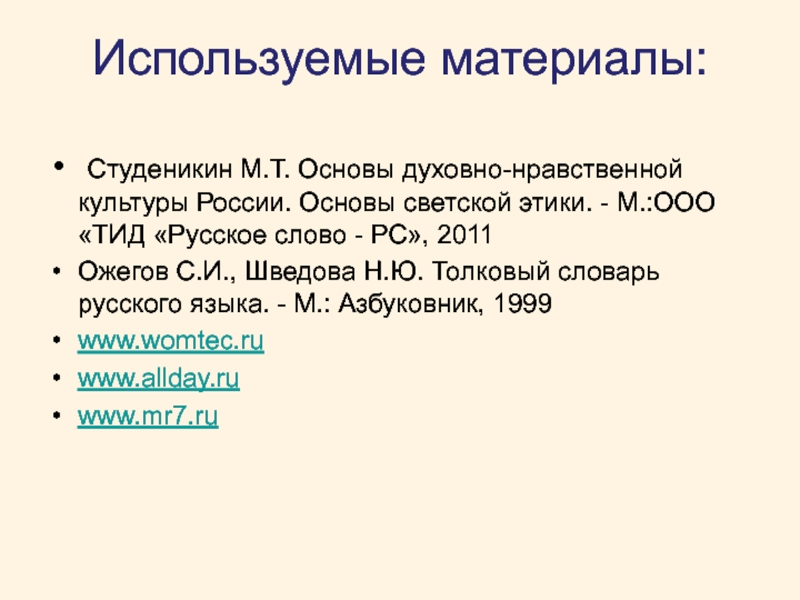 Используемые материалы:

• Студеникин М.Т. Основы духовно-нравственной культуры России. Основы светской этики. - М.:ООО «ТИД «Русское слово - РС», 2011
• Ожегов С.И., Шведова Н.Ю. Толковый словарь русского языка. - М.: Азбуковник, 1999
• www.womtec.ru
• www.allday.ru
• www.mr7.ru